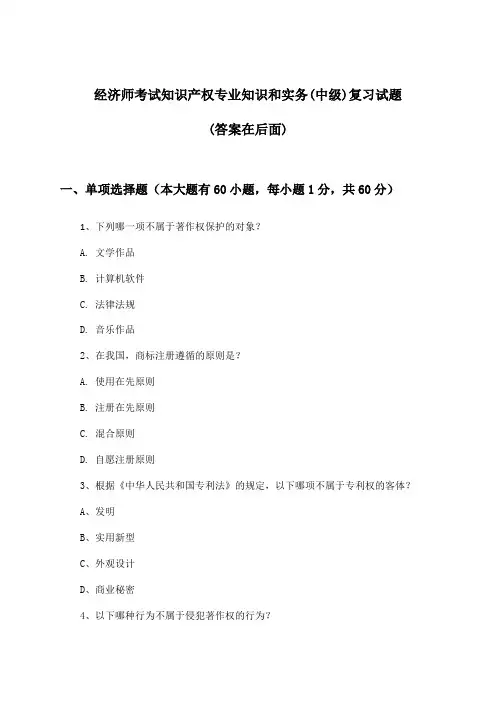 经济师考试知识产权专业知识和实务(中级)复习试题

(答案在后面)

一、单项选择题（本大题有60小题，每小题1分，共60分）

1、下列哪一项不属于著作权保护的对象？

A. 文学作品

B. 计算机软件

C. 法律法规

D. 音乐作品

2、在我国，商标注册遵循的原则是？

A. 使用在先原则

B. 注册在先原则

C. 混合原则

D. 自愿注册原则

3、根据《中华人民共和国专利法》的规定，以下哪项不属于专利权的客体？

A、发明

B、实用新型

C、外观设计

D、商业秘密

4、以下哪种行为不属于侵犯著作权的行为？